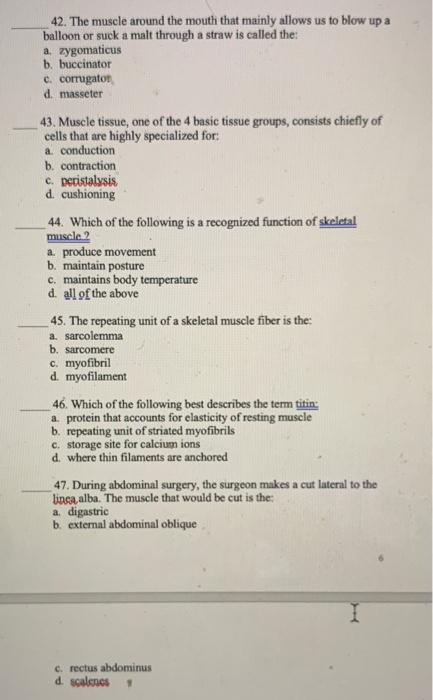 _____ 42. The muscle around the mouth that mainly allows us to blow up a balloon or suck a malt through a straw is called the:
a. zygomaticus
b. buccinator
c. corrugator
d. masseter

_____ 43. Muscle tissue, one of the 4 basic tissue groups, consists chiefly of cells that are highly specialized for:
a. conduction
b. contraction
c. peristalysis
d. cushioning

_____ 44. Which of the following is a recognized function of skeletal muscle ?
a. produce movement
b. maintain posture
c. maintains body temperature
d. all of the above

_____ 45. The repeating unit of a skeletal muscle fiber is the:
a. sarcolemma
b. sarcomere
c. myofibril
d. myofilament

_____ 46. Which of the following best describes the term titin:
a. protein that accounts for elasticity of resting muscle
b. repeating unit of striated myofibrils
c. storage site for calcium ions
d. where thin filaments are anchored

_____ 47. During abdominal surgery, the surgeon makes a cut lateral to the linea alba. The muscle that would be cut is the:
a. digastric
b. external abdominal oblique

6

c. rectus abdominus
d. scalenes